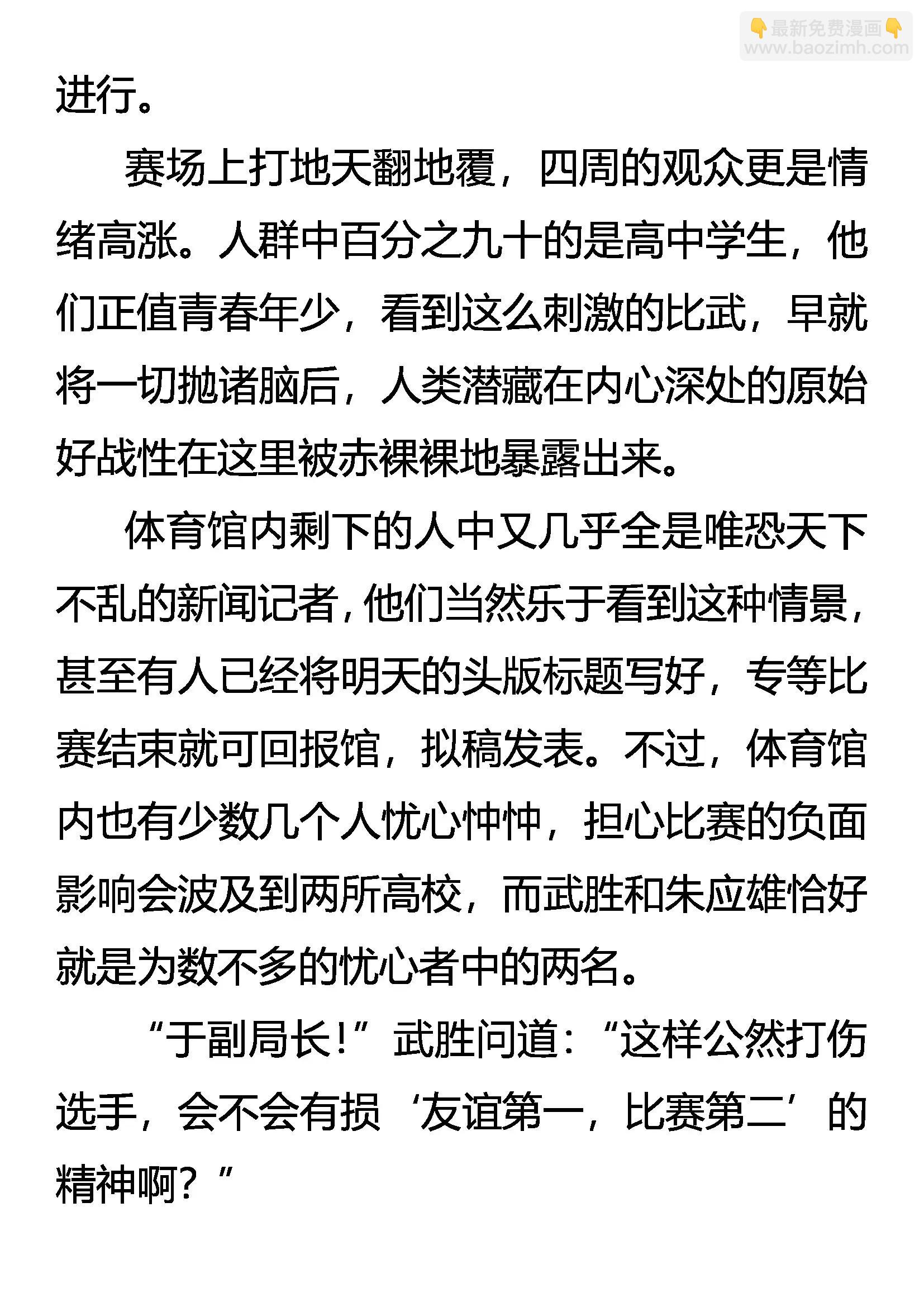 👇最新免费漫画👇
www.baozimh.com

进行。

赛场上打地天翻地覆，四周的观众更是情绪高涨。人群中百分之九十的是高中学生，他们正值青春年少，看到这么刺激的比武，早就将一切抛诸脑后，人类潜藏在内心深处的原始好战性在这里被赤裸裸地暴露出来。

体育馆内剩下的人中又几乎全是唯恐天下不乱的新闻记者，他们当然乐于看到这种情景，甚至有人已经将明天的头版标题写好，专等比赛结束就可回报馆，拟稿发表。不过，体育馆内也有少数几个人忧心忡忡，担心比赛的负面影响会波及到两所高校，而武胜和朱应雄恰好就是为数不多的忧心者中的两名。

“于副局长！”武胜问道：“这样公然打伤选手，会不会有损‘友谊第一，比赛第二’的精神啊？”